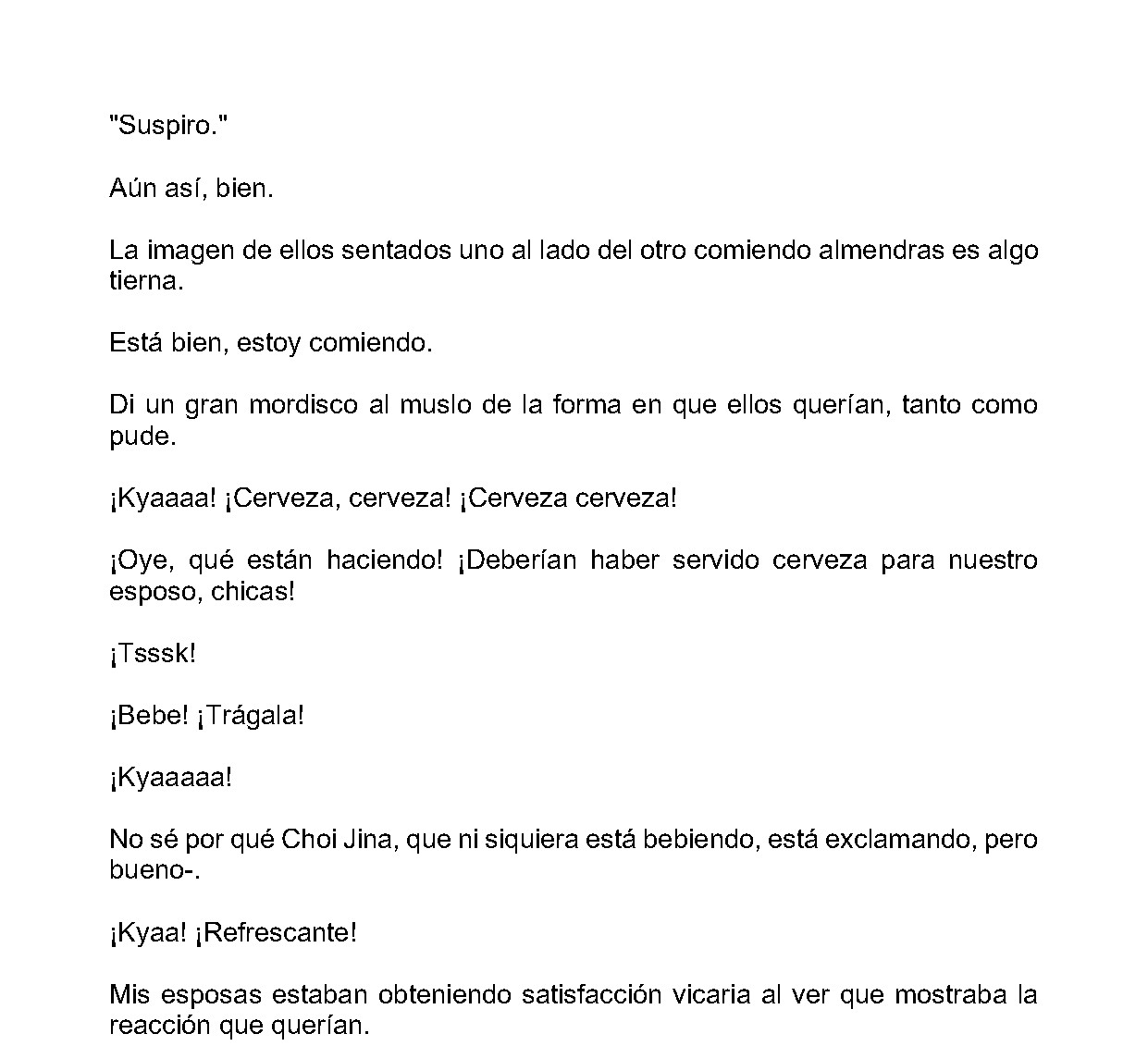 "Suspiro."

Aún así, bien.

La imagen de ellos sentados uno al lado del otro comiendo almendras es algo tierna.

Está bien, estoy comiendo.

Di un gran mordisco al muslo de la forma en que ellos querían, tanto como pude.

¡Kyaaaa! ¡Cerveza, cerveza! ¡Cerveza cerveza!

¡Oye, qué están haciendo! ¡Deberían haber servido cerveza para nuestro esposo, chicas!

¡Tsssk!

¡Bebe! ¡Trágala!

¡Kyaaaaa!

No sé por qué Choi Jina, que ni siquiera está bebiendo, está exclamando, pero bueno-.

¡Kyaa! ¡Refrescante!

Mis esposas estaban obteniendo satisfacción vicaria al ver que mostraba la reacción que querían.